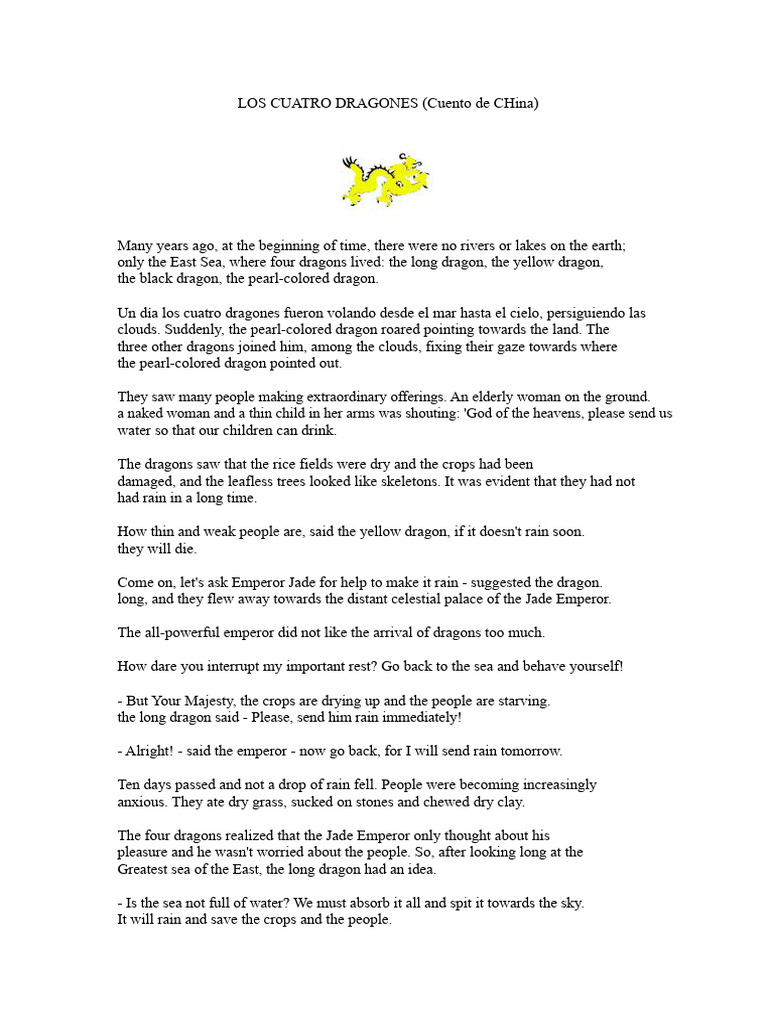 LOS CUATRO DRAGONES (Cuento de CHina)

Many years ago, at the beginning of time, there were no rivers or lakes on the earth; only the East Sea, where four dragons lived: the long dragon, the yellow dragon, the black dragon, the pearl-colored dragon.

Un día los cuatro dragones fueron volando desde el mar hasta el cielo, persiguiendo las clouds. Suddenly, the pearl-colored dragon roared pointing towards the land. The three other dragons joined him, among the clouds, fixing their gaze towards where the pearl-colored dragon pointed out.

They saw many people making extraordinary offerings. An elderly woman on the ground. a naked woman and a thin child in her arms was shouting: 'God of the heavens, please send us water so that our children can drink.

The dragons saw that the rice fields were dry and the crops had been damaged, and the leafless trees looked like skeletons. It was evident that they had not had rain in a long time.

How thin and weak people are, said the yellow dragon, if it doesn't rain soon. they will die.

Come on, let's ask Emperor Jade for help to make it rain - suggested the dragon. long, and they flew away towards the distant celestial palace of the Jade Emperor.

The all-powerful emperor did not like the arrival of dragons too much.

How dare you interrupt my important rest? Go back to the sea and behave yourself!

- But Your Majesty, the crops are drying up and the people are starving. the long dragon said - Please, send him rain immediately!

- Alright! - said the emperor - now go back, for I will send rain tomorrow.

Ten days passed and not a drop of rain fell. People were becoming increasingly anxious. They ate dry grass, sucked on stones and chewed dry clay.

The four dragons realized that the Jade Emperor only thought about his pleasure and he wasn't worried about the people. So, after looking long at the Greatest sea of the East, the long dragon had an idea.

- Is the sea not full of water? We must absorb it all and spit it towards the sky. It will rain and save the crops and the people.